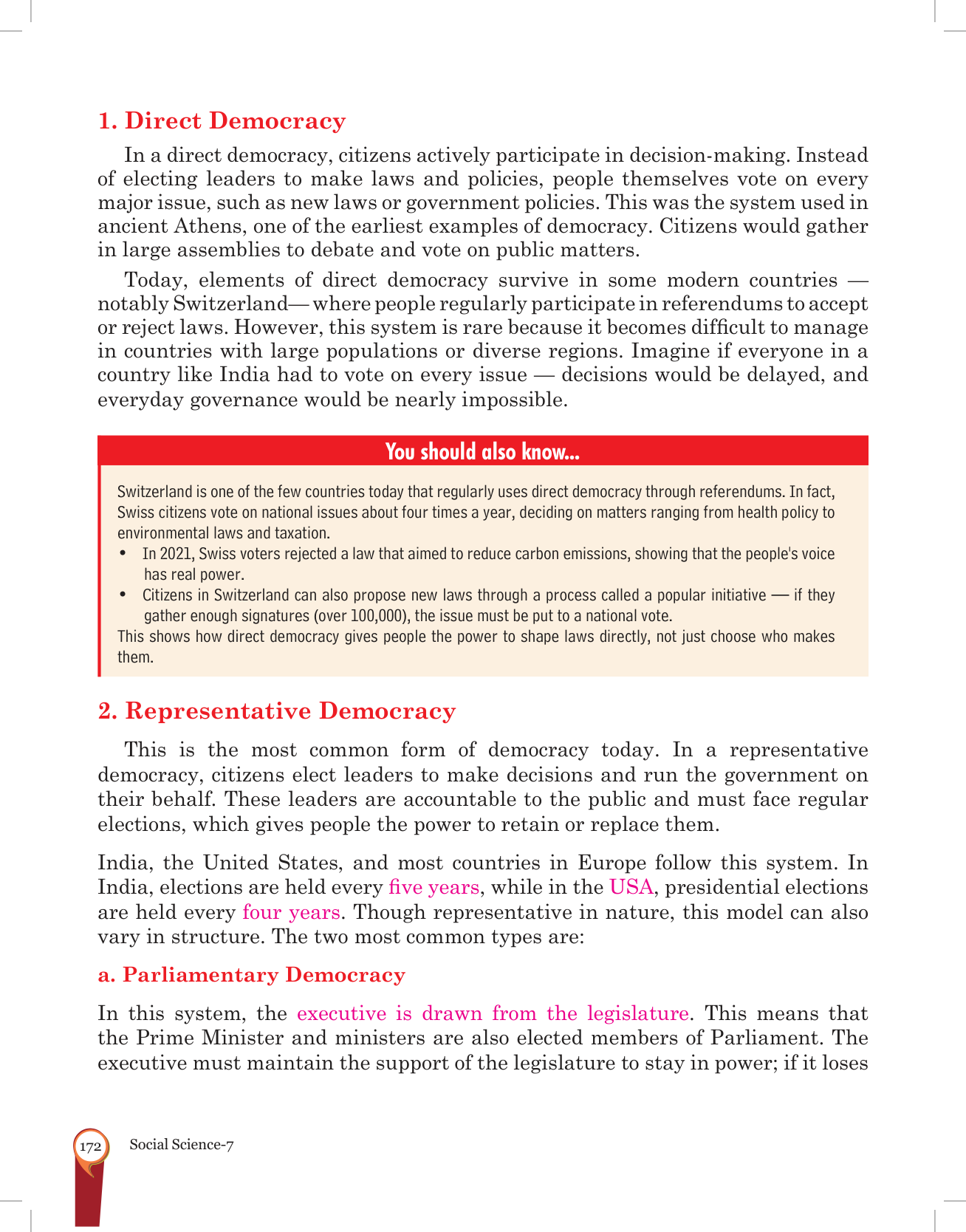 1. Direct Democracy

In a direct democracy, citizens actively participate in decision-making. Instead of electing leaders to make laws and policies, people themselves vote on every major issue, such as new laws or government policies. This was the system used in ancient Athens, one of the earliest examples of democracy. Citizens would gather in large assemblies to debate and vote on public matters.

Today, elements of direct democracy survive in some modern countries — notably Switzerland— where people regularly participate in referendums to accept or reject laws. However, this system is rare because it becomes difficult to manage in countries with large populations or diverse regions. Imagine if everyone in a country like India had to vote on every issue — decisions would be delayed, and everyday governance would be nearly impossible.

You should also know...

Switzerland is one of the few countries today that regularly uses direct democracy through referendums. In fact, Swiss citizens vote on national issues about four times a year, deciding on matters ranging from health policy to environmental laws and taxation.
• In 2021, Swiss voters rejected a law that aimed to reduce carbon emissions, showing that the people's voice has real power.
• Citizens in Switzerland can also propose new laws through a process called a popular initiative — if they gather enough signatures (over 100,000), the issue must be put to a national vote.
This shows how direct democracy gives people the power to shape laws directly, not just choose who makes them.

2. Representative Democracy

This is the most common form of democracy today. In a representative democracy, citizens elect leaders to make decisions and run the government on their behalf. These leaders are accountable to the public and must face regular elections, which gives people the power to retain or replace them.

India, the United States, and most countries in Europe follow this system. In India, elections are held every five years, while in the USA, presidential elections are held every four years. Though representative in nature, this model can also vary in structure. The two most common types are:

a. Parliamentary Democracy

In this system, the executive is drawn from the legislature. This means that the Prime Minister and ministers are also elected members of Parliament. The executive must maintain the support of the legislature to stay in power; if it loses

172 Social Science-7